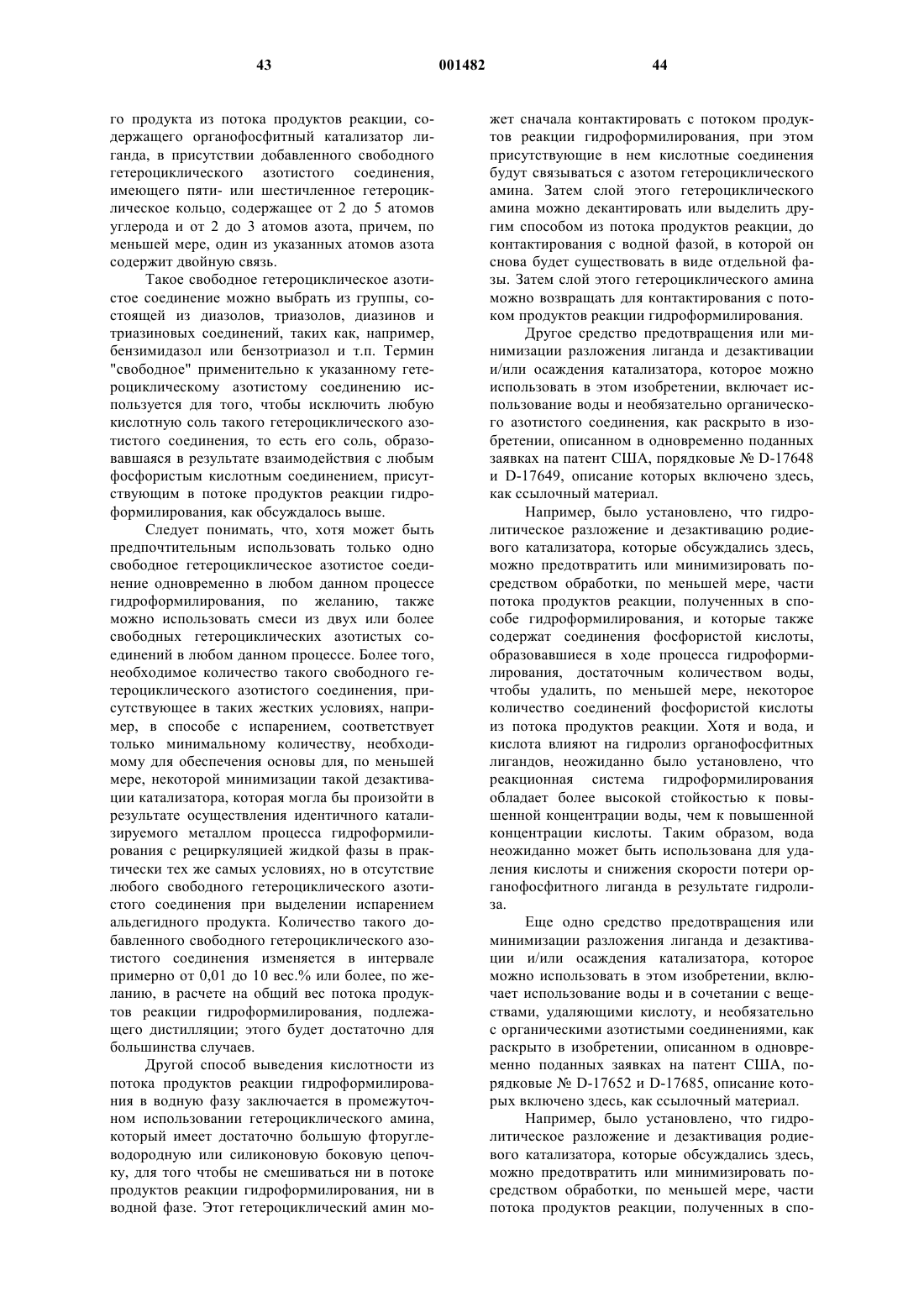 43 001482 44

го продукта из потока продуктов реакции, содержащего органофосфитный катализатор лиганда, в присутствии добавленного свободного гетероциклического азотистого соединения, имеющего пяти- или шестичленное гетероциклическое кольцо, содержащее от 2 до 5 атомов углерода и от 2 до 3 атомов азота, причем, по меньшей мере, один из указанных атомов азота содержит двойную связь.

Такое свободное гетероциклическое азотистое соединение можно выбрать из группы, состоящей из диазолов, триазолов, диазинов и триазиновых соединений, таких как, например, бензимидазол или бензотриазол и т.п. Термин "свободное" применительно к указанному гетероциклическому азотистому соединению используется для того, чтобы исключить любую кислотную соль такого гетероциклического азотистого соединения, то есть его соль, образовавшаяся в результате взаимодействия с любым фосфористым кислотным соединением, присутствующим в потоке продуктов реакции гидроформилирования, как обсуждалось выше.

Следует понимать, что, хотя может быть предпочтительным использовать только одно свободное гетероциклическое азотистое соединение одновременно в любом данном процессе гидроформилирования, по желанию, также можно использовать смеси из двух или более свободных гетероциклических азотистых соединений в любом данном процессе. Более того, необходимое количество такого свободного гетероциклического азотистого соединения, присутствующее в таких жестких условиях, например, в способе с испарением, соответствует только минимальному количеству, необходимому для обеспечения основы для, по меньшей мере, некоторой минимизации такой дезактивации катализатора, которая могла бы произойти в результате осуществления идентичного катализируемого металлом процесса гидроформилирования с рециркуляцией жидкой фазы в практически тех же самых условиях, но в отсутствие любого свободного гетероциклического азотистого соединения при выделении испарением альдегидного продукта. Количество такого добавленного свободного гетероциклического азотистого соединения изменяется в интервале примерно от 0,01 до 10 вес.% или более, по желанию, в расчете на общий вес потока продуктов реакции гидроформилирования, подлежащего дистилляции; этого будет достаточно для большинства случаев.

Другой способ выведения кислотности из потока продуктов реакции гидроформилирования в водную фазу заключается в промежуточном использовании гетероциклического амина, который имеет достаточно большую фторуглеводородную или силиконовую боковую цепочку, для того чтобы не смешиваться ни в потоке продуктов реакции гидроформилирования, ни в водной фазе. Этот гетероциклический амин может сначала контактировать с потоком продуктов реакции гидроформилирования, при этом присутствующие в нем кислотные соединения будут связываться с азотом гетероциклического амина. Затем слой этого гетероциклического амина можно декантировать или выделить другим способом из потока продуктов реакции, до контактирования с водной фазой, в которой он снова будет существовать в виде отдельной фазы. Затем слой этого гетероциклического амина можно возвращать для контактирования с потоком продуктов реакции гидроформилирования.

Другое средство предотвращения или минимизации разложения лиганда и дезактивации и/или осаждения катализатора, которое можно использовать в этом изобретении, включает использование воды и необязательно органического азотистого соединения, как раскрыто в изобретении, описанном в одновременно поданных заявках на патент США, порядковые № D-17648 и D-17649, описание которых включено здесь, как ссылочный материал.

Например, было установлено, что гидролитическое разложение и дезактивацию родиевого катализатора, которые обсуждались здесь, можно предотвратить или минимизировать посредством обработки, по меньшей мере, части потока продуктов реакции, полученных в способе гидроформилирования, и которые также содержат соединения фосфористой кислоты, образовавшиеся в ходе процесса гидроформилирования, достаточным количеством воды, чтобы удалить, по меньшей мере, некоторое количество соединений фосфористой кислоты из потока продуктов реакции. Хотя и вода, и кислота влияют на гидролиз органофосфитных лигандов, неожиданно было установлено, что реакционная система гидроформилирования обладает более высокой стойкостью к повышенной концентрации воды, чем к повышенной концентрации кислоты. Таким образом, вода неожиданно может быть использована для удаления кислоты и снижения скорости потери органофосфитного лиганда в результате гидролиза.

Еще одно средство предотвращения или минимизации разложения лиганда и дезактивации и/или осаждения катализатора, которое можно использовать в этом изобретении, включает использование воды и в сочетании с веществами, удаляющими кислоту, и необязательно с органическими азотистыми соединениями, как раскрыто в изобретении, описанном в одновременно поданных заявках на патент США, порядковые № D-17652 и D-17685, описание которых включено здесь, как ссылочный материал.

Например, было установлено, что гидролитическое разложение и дезактивация родиевого катализатора, которые обсуждались здесь, можно предотвратить или минимизировать посредством обработки, по меньшей мере, части потока продуктов реакции, полученных в спо-